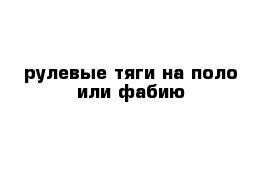 рулевые тяги на поло или фабию